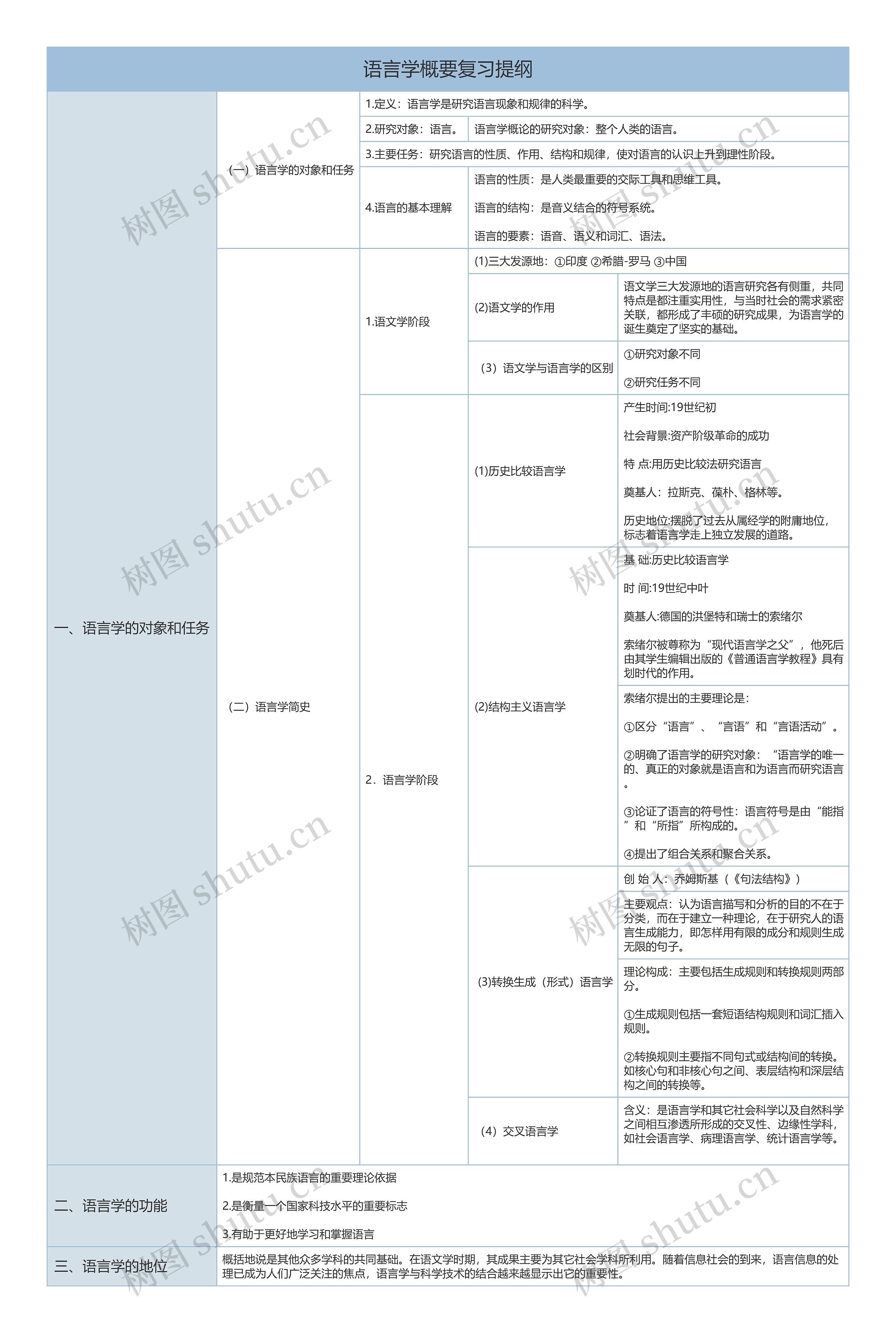 语言学概要复习提纲

一、语言学的对象和任务

（一）语言学的对象和任务

1.定义：语言学是研究语言现象和规律的科学。

2.研究对象：语言。 语言学概论的研究对象：整个人类的语言。

3.主要任务：研究语言的性质、作用、结构和规律，使对语言的认识上升到理性阶段。

4.语言的基本理解
语言的性质：是人类最重要的交际工具和思维工具。
语言的结构：是音义结合的符号系统。
语言的要素：语音、语义和词汇、语法。

（二）语言学简史

1.语文学阶段
(1)三大发源地：①印度 ②希腊-罗马 ③中国
(2)语文学的作用
语文学三大发源地的语言研究各有侧重，共同特点是都注重实用性，与当时社会的需求紧密关联，都形成了丰硕的研究成果，为语言学的诞生奠定了坚实的基础。
（3）语文学与语言学的区别
①研究对象不同
②研究任务不同

2．语言学阶段
(1)历史比较语言学
产生时间:19世纪初
社会背景:资产阶级革命的成功
特 点:用历史比较法研究语言
奠基人：拉斯克、葆朴、格林等。
历史地位:摆脱了过去从属经学的附庸地位，标志着语言学走上独立发展的道路。

(2)结构主义语言学
基 础:历史比较语言学
时 间:19世纪中叶
奠基人:德国的洪堡特和瑞士的索绪尔
索绪尔被尊称为“现代语言学之父”，他死后由其学生编辑出版的《普通语言学教程》具有划时代的作用。
索绪尔提出的主要理论是：
①区分“语言”、“言语”和“言语活动”。
②明确了语言学的研究对象：“语言学的唯一的、真正的对象就是语言和为语言而研究语言。
③论证了语言的符号性：语言符号是由“能指”和“所指”所构成的。
④提出了组合关系和聚合关系。

(3)转换生成（形式）语言学
创 始 人：乔姆斯基（《句法结构》）
主要观点：认为语言描写和分析的目的不在于分类，而在于建立一种理论，在于研究人的语言生成能力，即怎样用有限的成分和规则生成无限的句子。
理论构成：主要包括生成规则和转换规则两部分。
①生成规则包括一套短语结构规则和词汇插入规则。
②转换规则主要指不同句式或结构间的转换。如核心句和非核心句之间、表层结构和深层结构之间的转换等。

（4）交叉语言学
含义：是语言学和其它社会科学以及自然科学之间相互渗透所形成的交叉性、边缘性学科，如社会语言学、病理语言学、统计语言学等。

二、语言学的功能
1.是规范本民族语言的重要理论依据
2.是衡量一个国家科技水平的重要标志
3.有助于更好地学习和掌握语言

三、语言学的地位
概括地说是其他众多学科的共同基础。在语文学时期，其成果主要为其它社会学科所利用。随着信息社会的到来，语言信息的处理已成为人们广泛关注的焦点，语言学与科学技术的结合越来越显示出它的重要性。

树图 shutu.cn